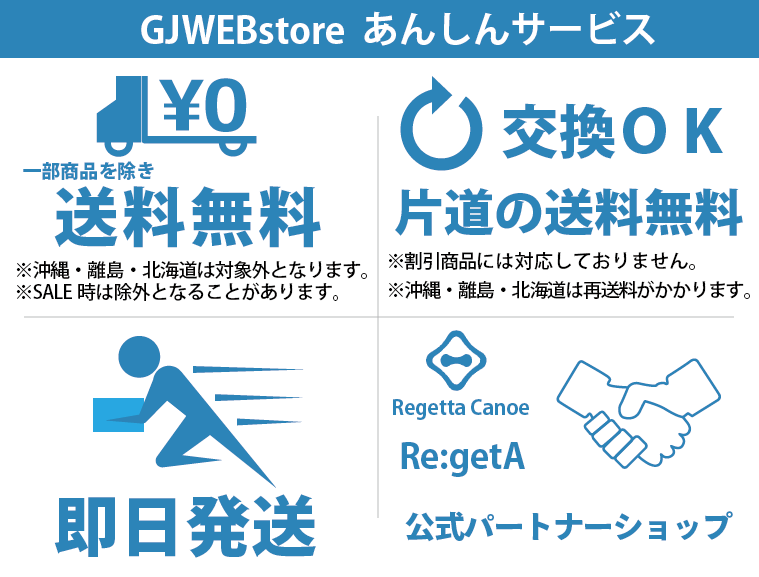 GJWEBstore あんしんサービス

¥0

一部商品を除き

送料無料

※沖縄・離島・北海道は対象外となります。
※SALE 時は除外となることがあります。

交換ＯＫ

片道の送料無料

※割引商品には対応しておりません。
※沖縄・離島・北海道は再送料がかかります。

即日発送

Regetta Canoe

Re:getA

公式パートナーショップ